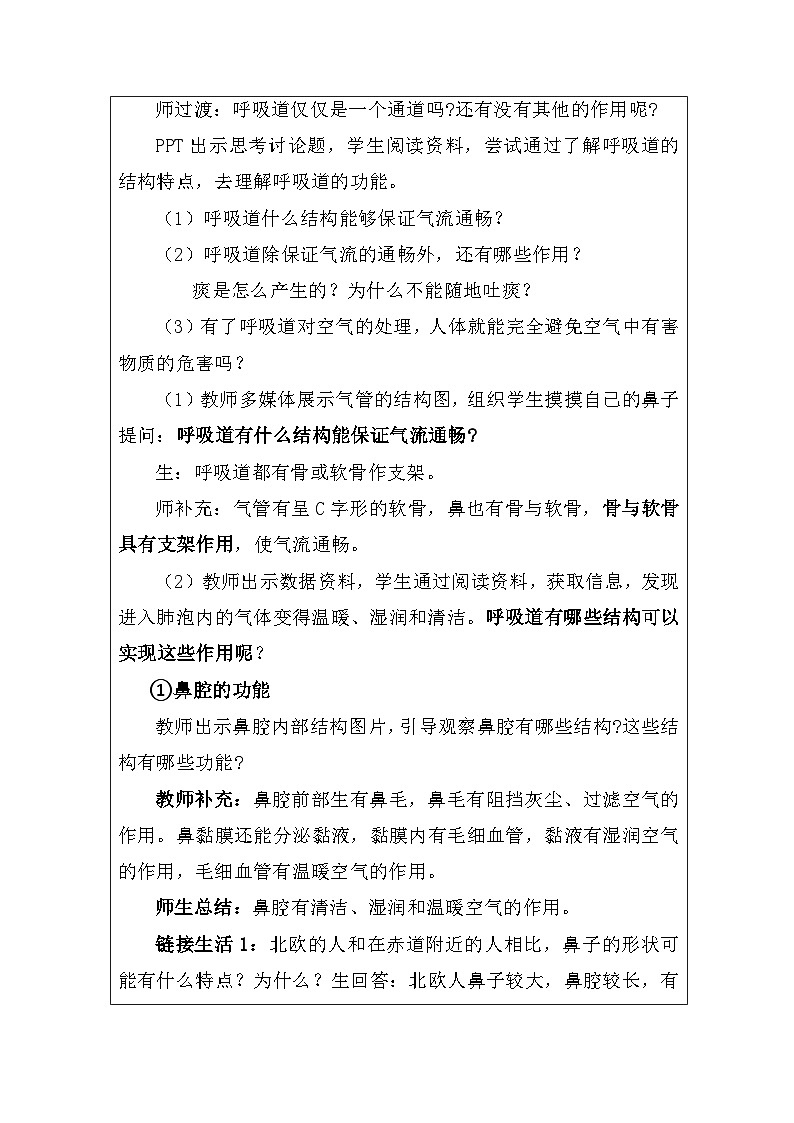 师过渡：呼吸道仅仅是一个通道吗?还有没有其他的作用呢?

PPT 出示思考讨论题，学生阅读资料，尝试通过了解呼吸道的结构特点，去理解呼吸道的功能。

（1）呼吸道什么结构能够保证气流通畅？

（2）呼吸道除保证气流的通畅外，还有哪些作用？

痰是怎么产生的？为什么不能随地吐痰？

（3）有了呼吸道对空气的处理，人体就能完全避免空气中有害物质的危害吗？

（1）教师多媒体展示气管的结构图，组织学生摸摸自己的鼻子提问：呼吸道有什么结构能保证气流通畅?

生：呼吸道都有骨或软骨作支架。

师补充：气管有呈 C 字形的软骨，鼻也有骨与软骨，骨与软骨具有支架作用，使气流通畅。

（2）教师出示数据资料，学生通过阅读资料，获取信息，发现进入肺泡内的气体变得温暖、湿润和清洁。呼吸道有哪些结构可以实现这些作用呢？

①鼻腔的功能

教师出示鼻腔内部结构图片，引导观察鼻腔有哪些结构?这些结构有哪些功能?

教师补充：鼻腔前部生有鼻毛，鼻毛有阻挡灰尘、过滤空气的作用。鼻黏膜还能分泌黏液，黏膜内有毛细血管，黏液有湿润空气的作用，毛细血管有温暖空气的作用。

师生总结：鼻腔有清洁、湿润和温暖空气的作用。

链接生活 1：北欧的人和在赤道附近的人相比，鼻子的形状可能有什么特点？为什么？生回答：北欧人鼻子较大，鼻腔较长，有